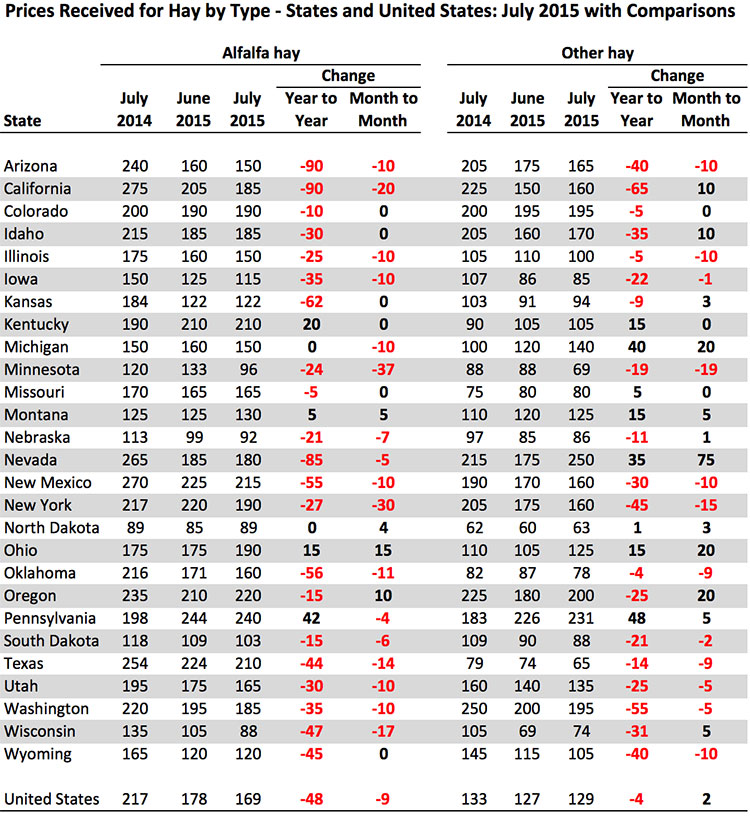 Prices Received for Hay by Type - States and United States: July 2015 with Comparisons

| State | Alfalfa hay July 2014 | Alfalfa hay June 2015 | Alfalfa hay July 2015 | Alfalfa hay Change Year to Year | Alfalfa hay Change Month to Month | Other hay July 2014 | Other hay June 2015 | Other hay July 2015 | Other hay Change Year to Year | Other hay Change Month to Month |
|---|---|---|---|---|---|---|---|---|---|---|
| Arizona | 240 | 160 | 150 | -90 | -10 | 205 | 175 | 165 | -40 | -10 |
| California | 275 | 205 | 185 | -90 | -20 | 225 | 150 | 160 | -65 | 10 |
| Colorado | 200 | 190 | 190 | -10 | 0 | 200 | 195 | 195 | -5 | 0 |
| Idaho | 215 | 185 | 185 | -30 | 0 | 205 | 160 | 170 | -35 | 10 |
| Illinois | 175 | 160 | 150 | -25 | -10 | 105 | 110 | 100 | -5 | -10 |
| Iowa | 150 | 125 | 115 | -35 | -10 | 107 | 86 | 85 | -22 | -1 |
| Kansas | 184 | 122 | 122 | -62 | 0 | 103 | 91 | 94 | -9 | 3 |
| Kentucky | 190 | 210 | 210 | 20 | 0 | 90 | 105 | 105 | 15 | 0 |
| Michigan | 150 | 160 | 150 | 0 | -10 | 100 | 120 | 140 | 40 | 20 |
| Minnesota | 120 | 133 | 96 | -24 | -37 | 88 | 88 | 69 | -19 | -19 |
| Missouri | 170 | 165 | 165 | -5 | 0 | 75 | 80 | 80 | 5 | 0 |
| Montana | 125 | 125 | 130 | 5 | 5 | 110 | 120 | 125 | 15 | 5 |
| Nebraska | 113 | 99 | 92 | -21 | -7 | 97 | 85 | 86 | -11 | 1 |
| Nevada | 265 | 185 | 180 | -85 | -5 | 215 | 175 | 250 | 35 | 75 |
| New Mexico | 270 | 225 | 215 | -55 | -10 | 190 | 170 | 160 | -30 | -10 |
| New York | 217 | 220 | 190 | -27 | -30 | 205 | 175 | 160 | -45 | -15 |
| North Dakota | 89 | 85 | 89 | 0 | 4 | 62 | 60 | 63 | 1 | 3 |
| Ohio | 175 | 175 | 190 | 15 | 15 | 110 | 105 | 125 | 15 | 20 |
| Oklahoma | 216 | 171 | 160 | -56 | -11 | 82 | 87 | 78 | -4 | -9 |
| Oregon | 235 | 210 | 220 | -15 | 10 | 225 | 180 | 200 | -25 | 20 |
| Pennsylvania | 198 | 244 | 240 | 42 | -4 | 183 | 226 | 231 | 48 | 5 |
| South Dakota | 118 | 109 | 103 | -15 | -6 | 109 | 90 | 88 | -21 | -2 |
| Texas | 254 | 224 | 210 | -44 | -14 | 79 | 74 | 65 | -14 | -9 |
| Utah | 195 | 175 | 165 | -30 | -10 | 160 | 140 | 135 | -25 | -5 |
| Washington | 220 | 195 | 185 | -35 | -10 | 250 | 200 | 195 | -55 | -5 |
| Wisconsin | 135 | 105 | 88 | -47 | -17 | 105 | 69 | 74 | -31 | 5 |
| Wyoming | 165 | 120 | 120 | -45 | 0 | 145 | 115 | 105 | -40 | -10 |
| United States | 217 | 178 | 169 | -48 | -9 | 133 | 127 | 129 | -4 | 2 |